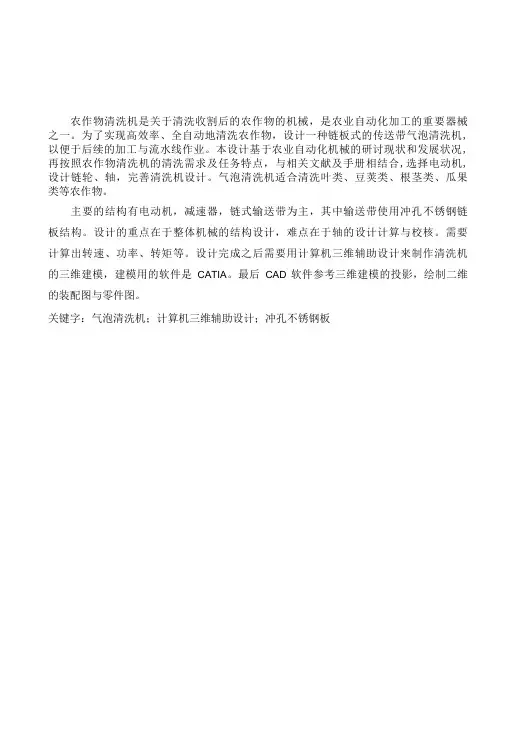 农作物清洗机是关于清洗收割后的农作物的机械，是农业自动化加工的重要器械之一。为了实现高效率、全自动地清洗农作物，设计一种链板式的传送带气泡清洗机，以便于后续的加工与流水线作业。本设计基于农业自动化机械的研讨现状和发展状况，再按照农作物清洗机的清洗需求及任务特点，与相关文献及手册相结合，选择电动机，设计链轮、轴，完善清洗机设计。气泡清洗机适合清洗叶类、豆荚类、根茎类、瓜果类等农作物。

主要的结构有电动机，减速器，链式输送带为主，其中输送带使用冲孔不锈钢链板结构。设计的重点在于整体机械的结构设计，难点在于轴的设计计算与校核。需要计算出转速、功率、转矩等。设计完成之后需要用计算机三维辅助设计来制作清洗机的三维建模，建模用的软件是 CATIA。最后 CAD 软件参考三维建模的投影，绘制二维的装配图与零件图。

关键字：气泡清洗机；计算机三维辅助设计；冲孔不锈钢板